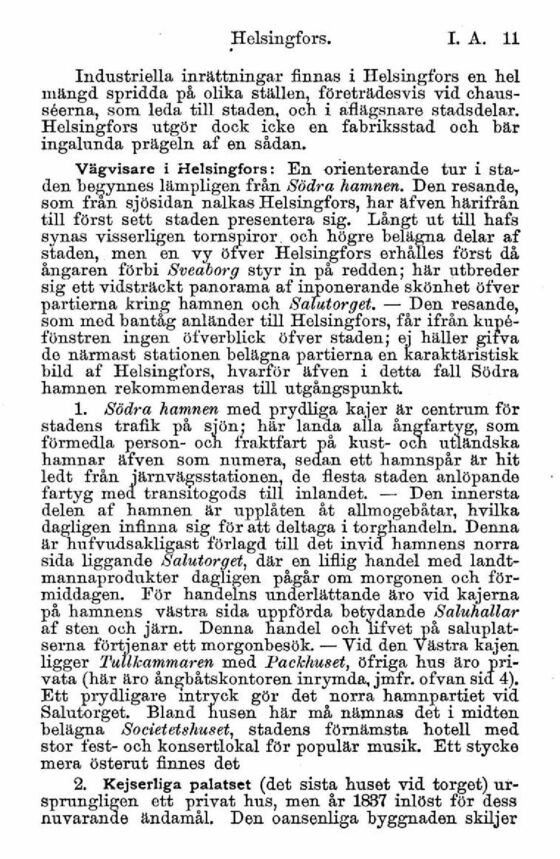 Helsingfors. I. A. 11

Industriella inrättningar finnas i Helsingfors en hel mängd spridda på olika ställen, företrädesvis vid chausséerna, som leda till staden, och i aflägsnare stadsdelar. Helsingfors utgör dock icke en fabriksstad och bär ingalunda prägeln af en sådan.

Vägvisare i Helsingfors: En orienterande tur i staden begynnes lämpligen från Södra hamnen. Den resande, som från sjösidan nalkas Helsingfors, har äfven härifrån till först sett staden presentera sig. Långt ut till hafs synas visserligen tornspiror och högre belägna delar af staden, men en vy öfver Helsingfors erhålles först då ångaren förbi Sveaborg styr in på redden; här utbreder sig ett vidsträckt panorama af inponerande skönhet öfver partierna kring hamnen och Salutorget. — Den resande, som med bantåg anländer till Helsingfors, får ifrån kupéfönstren ingen öfverblick öfver staden; ej häller gifva de närmast stationen belägna partierna en karaktäristisk bild af Helsingfors, hvarför äfven i detta fall Södra hamnen rekommenderas till utgångspunkt.

1. Södra hamnen med prydliga kajer är centrum för stadens trafik på sjön; här landa alla ångfartyg, som förmedla person- och fraktfart på kust- och utländska hamnar äfven som numera, sedan ett hamnspår är hit ledt från järnvägsstationen, de flesta staden anlöpande fartyg med transitogods till inlandet. — Den innersta delen af hamnen är upplåten åt allmogebåtar, hvilka dagligen infinna sig för att deltaga i torghandeln. Denna är hufvudsakligast förlagd till det invid hamnens norra sida liggande Salutorget, där en liflig handel med landtmannaprodukter dagligen pågår om morgonen och förmiddagen. För handelns underlättande äro vid kajerna på hamnens västra sida uppförda betydande Saluhallar af sten och järn. Denna handel och lifvet på saluplatserna förtjenar ett morgonbesök. — Vid den Västra kajen ligger Tullkammaren med Packhuset, öfriga hus äro privata (här äro ångbåtskontoren inrymda, jmfr. ofvan sid 4). Ett prydligare intryck gör det norra hamnpartiet vid Salutorget. Bland husen här må nämnas det i midten belägna Societetshuset, stadens förnämsta hotell med stor fest- och konsertlokal för populär musik. Ett stycke mera österut finnes det

2. Kejserliga palatset (det sista huset vid torget) ursprungligen ett privat hus, men år 1837 inlöst för dess nuvarande ändamål. Den oansenliga byggnaden skiljer